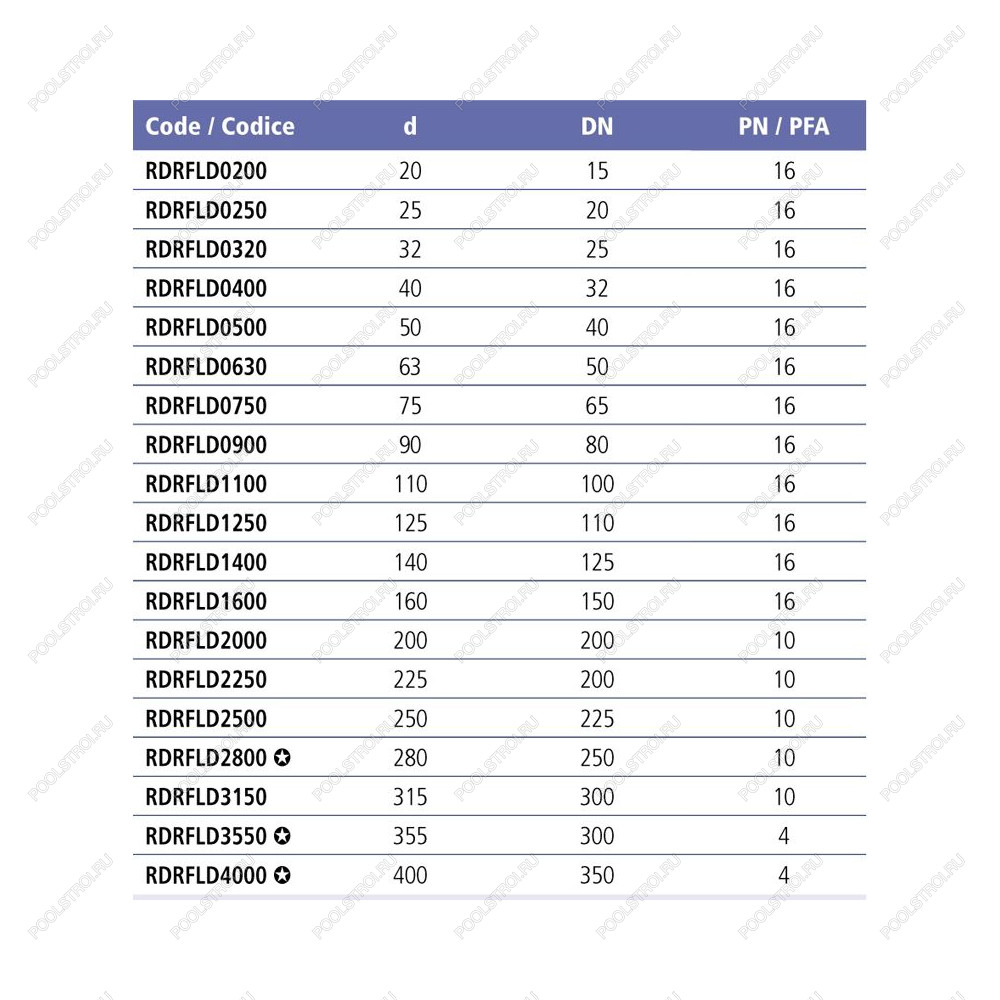 | Code / Codice | d | DN | PN / PFA |
|---|---|---|---|
| RDRFLD0200 | 20 | 15 | 16 |
| RDRFLD0250 | 25 | 20 | 16 |
| RDRFLD0320 | 32 | 25 | 16 |
| RDRFLD0400 | 40 | 32 | 16 |
| RDRFLD0500 | 50 | 40 | 16 |
| RDRFLD0630 | 63 | 50 | 16 |
| RDRFLD0750 | 75 | 65 | 16 |
| RDRFLD0900 | 90 | 80 | 16 |
| RDRFLD1100 | 110 | 100 | 16 |
| RDRFLD1250 | 125 | 110 | 16 |
| RDRFLD1400 | 140 | 125 | 16 |
| RDRFLD1600 | 160 | 150 | 16 |
| RDRFLD2000 | 200 | 200 | 10 |
| RDRFLD2250 | 225 | 200 | 10 |
| RDRFLD2500 | 250 | 225 | 10 |
| RDRFLD2800 ✪ | 280 | 250 | 10 |
| RDRFLD3150 | 315 | 300 | 10 |
| RDRFLD3550 ✪ | 355 | 300 | 4 |
| RDRFLD4000 ✪ | 400 | 350 | 4 |

POOLSTROI.RU